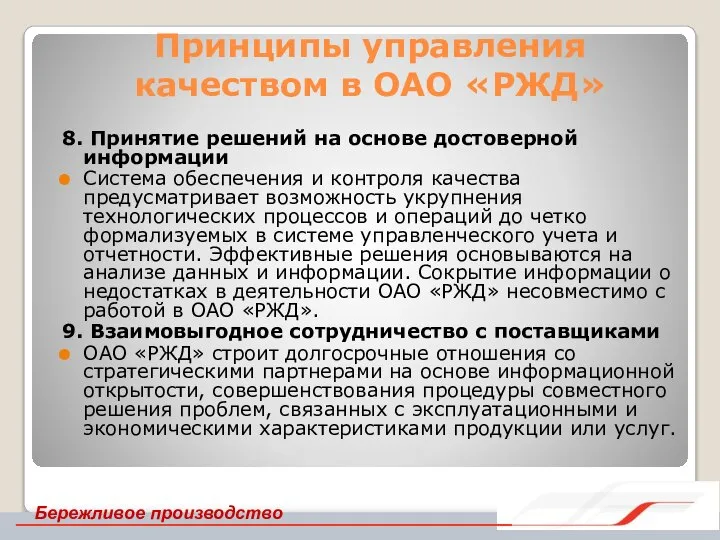 Принципы управления качеством в ОАО «РЖД»

8. Принятие решений на основе достоверной информации

Система обеспечения и контроля качества предусматривает возможность укрупнения технологических процессов и операций до четко формализуемых в системе управленческого учета и отчетности. Эффективные решения основываются на анализе данных и информации. Сокрытие информации о недостатках в деятельности ОАО «РЖД» несовместимо с работой в ОАО «РЖД».

9. Взаимовыгодное сотрудничество с поставщиками

ОАО «РЖД» строит долгосрочные отношения со стратегическими партнерами на основе информационной открытости, совершенствования процедуры совместного решения проблем, связанных с эксплуатационными и экономическими характеристиками продукции или услуг.

Бережливое производство